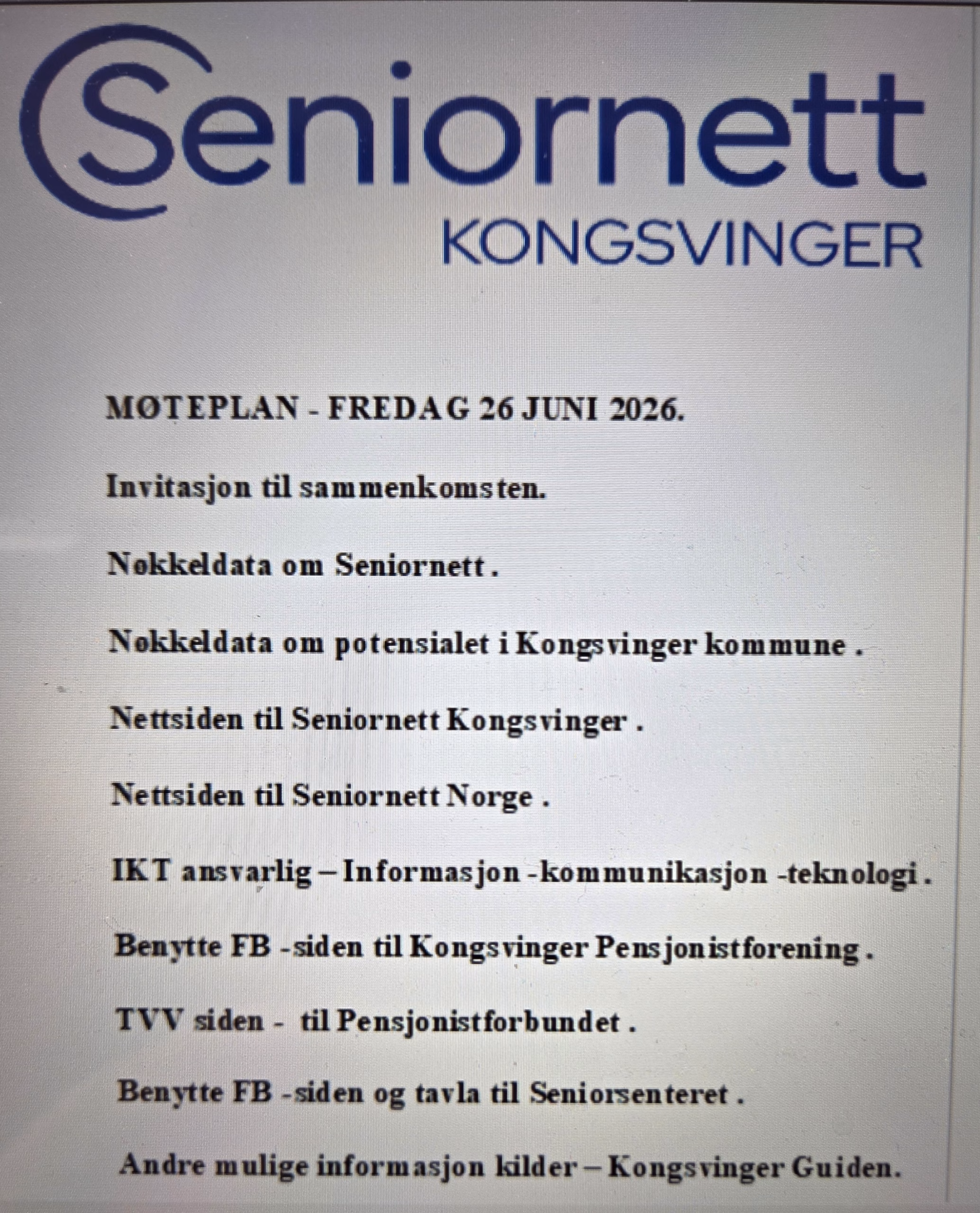 Seniornett
KONGSVINGER

MØTEPLAN - FREDAG 26 JUNI 2026.

Invitasjon til sammenkomsten.

Nøkkeldata om Seniornett .

Nøkkeldata om potensialet i Kongsvinger kommune .

Nettsiden til Seniornett Kongsvinger .

Nettsiden til Seniornett Norge .

IKT ansvarlig – Informasjon -kommunikasjon -teknologi .

Benytte FB -siden til Kongsvinger Pensjonistforening .

TVV siden - til Pensjonistforbundet .

Benytte FB -siden og tavla til Seniorsenteret .

Andre mulige informasjon kilder – Kongsvinger Guiden.